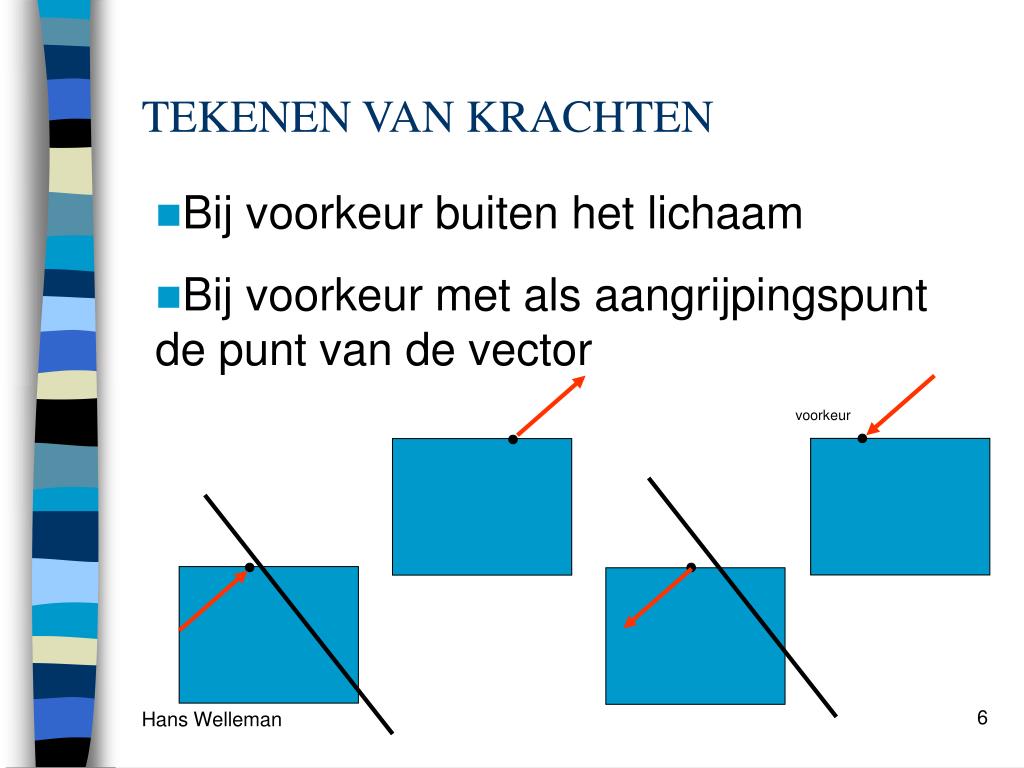 TEKENEN VAN KRACHTEN

Bij voorkeur buiten het lichaam

Bij voorkeur met als aangrijpingspunt de punt van de vector

voorkeur

Hans Welleman

6